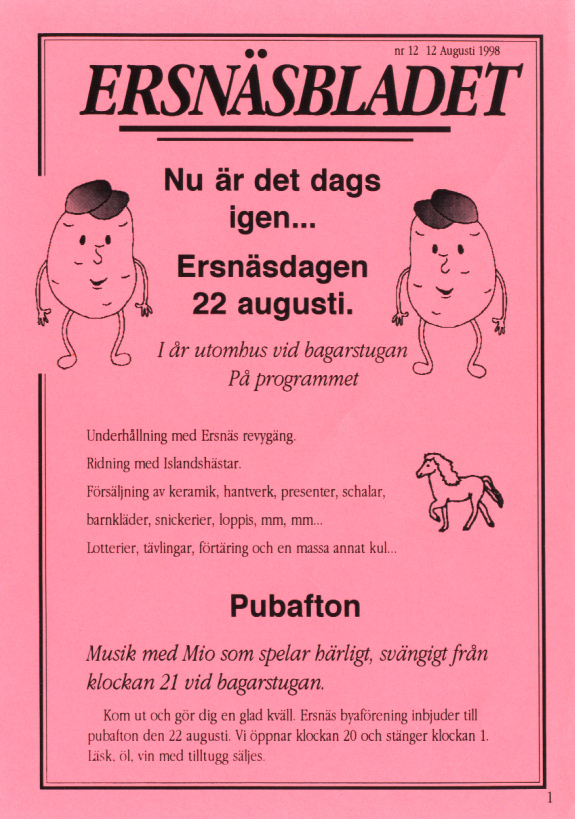 nr 12 12 Augusti 1998

ERSNÄSBLADET

Nu är det dags igen...

Ersnäsdagen 22 augusti.

I år utomhus vid bagarstugan
På programmet

Underhållning med Ersnäs revygäng.

Ridning med Islandshästar.

Försäljning av keramik, hantverk, presenter, schalar, barnkläder, snickerier, loppis, mm, mm...

Lotterier, tävlingar, förtäring och en massa annat kul...

Pubafton

Musik med Mio som spelar härligt, svängigt från klockan 21 vid bagarstugan.

Kom ut och gör dig en glad kväll. Ersnäs byaförening inbjuder till pubafton den 22 augusti. Vi öppnar klockan 20 och stänger klockan 1. Läsk, öl, vin med tilltugg säljes.

1